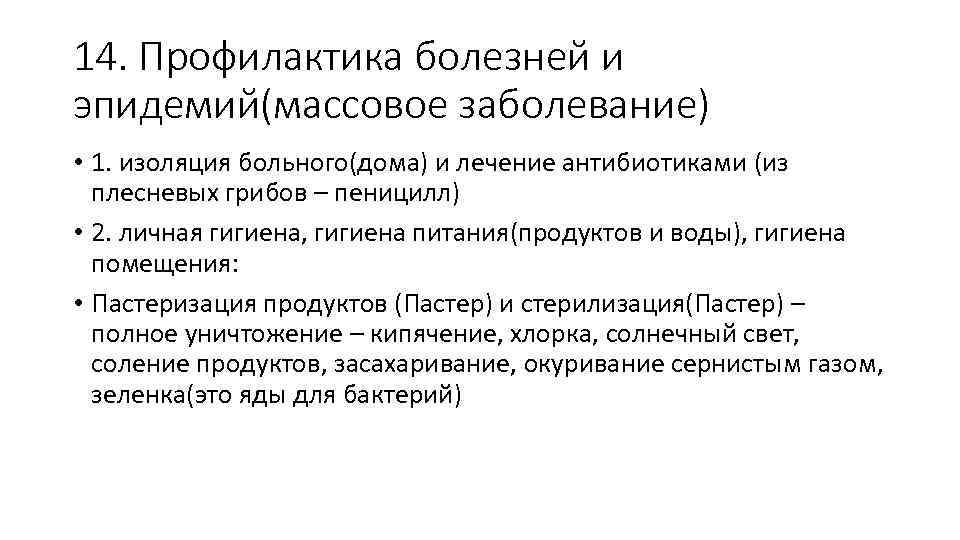 14. Профилактика болезней и эпидемий(массовое заболевание)

• 1. изоляция больного(дома) и лечение антибиотиками (из плесневых грибов – пеницилл)

• 2. личная гигиена, гигиена питания(продуктов и воды), гигиена помещения:

• Пастеризация продуктов (Пастер) и стерилизация(Пастер) – полное уничтожение – кипячение, хлорка, солнечный свет, соление продуктов, засахаривание, окуривание сернистым газом, зеленка(это яды для бактерий)